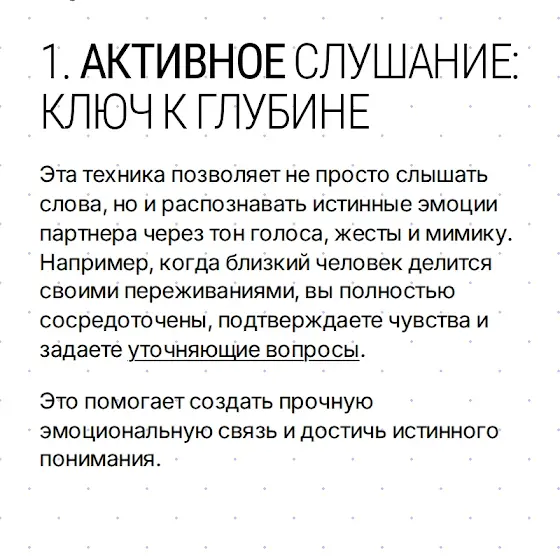 1. АКТИВНОЕ СЛУШАНИЕ: КЛЮЧ К ГЛУБИНЕ

Эта техника позволяет не просто слышать слова, но и распознавать истинные эмоции партнера через тон голоса, жесты и мимику. Например, когда близкий человек делится своими переживаниями, вы полностью сосредоточены, подтверждаете чувства и задаете уточняющие вопросы.

Это помогает создать прочную эмоциональную связь и достичь истинного понимания.